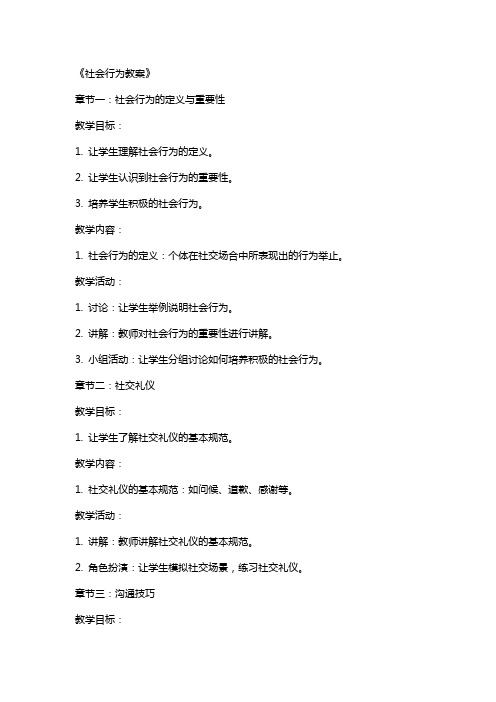 《社会行为教案》

章节一：社会行为的定义与重要性

教学目标：

1. 让学生理解社会行为的定义。

2. 让学生认识到社会行为的重要性。

3. 培养学生积极的社会行为。

教学内容：

1. 社会行为的定义：个体在社交场合中所表现出的行为举止。

教学活动：

1. 讨论：让学生举例说明社会行为。

2. 讲解：教师对社会行为的重要性进行讲解。

3. 小组活动：让学生分组讨论如何培养积极的社会行为。

章节二：社交礼仪

教学目标：

1. 让学生了解社交礼仪的基本规范。

教学内容：

1. 社交礼仪的基本规范：如问候、道歉、感谢等。

教学活动：

1. 讲解：教师讲解社交礼仪的基本规范。

2. 角色扮演：让学生模拟社交场景，练习社交礼仪。

章节三：沟通技巧

教学目标：